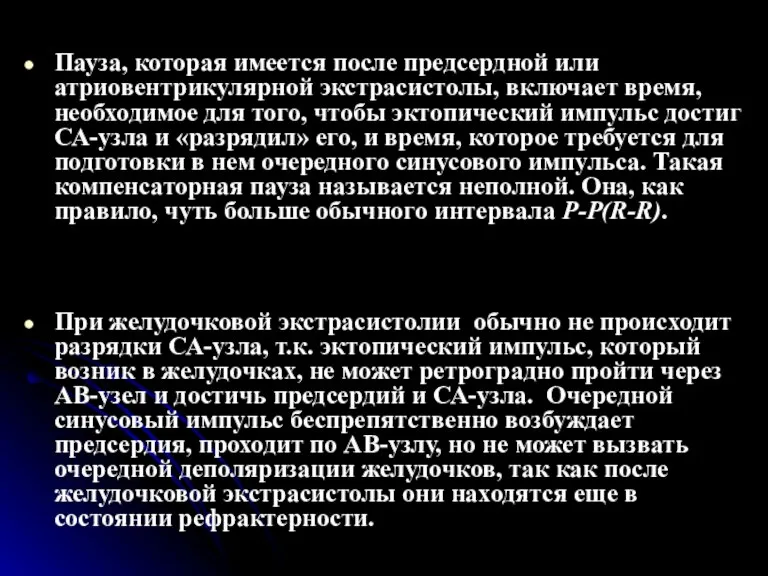 • Пауза, которая имеется после предсердной или атриовентрикулярной экстрасистолы, включает время, необходимое для того, чтобы эктопический импульс достиг СА-узла и «разрядил» его, и время, которое требуется для подготовки в нем очередного синусового импульса. Такая компенсаторная пауза называется неполной. Она, как правило, чуть больше обычного интервала P-P(R-R).

• При желудочковой экстрасистолии обычно не происходит разрядки СА-узла, т.к. эктопический импульс, который возник в желудочках, не может ретроградно пройти через АВ-узел и достичь предсердий и СА-узла. Очередной синусовый импульс беспрепятственно возбуждает предсердия, проходит по АВ-узлу, но не может вызвать очередной деполяризации желудочков, так как после желудочковой экстрасистолы они находятся еще в состоянии рефрактерности.